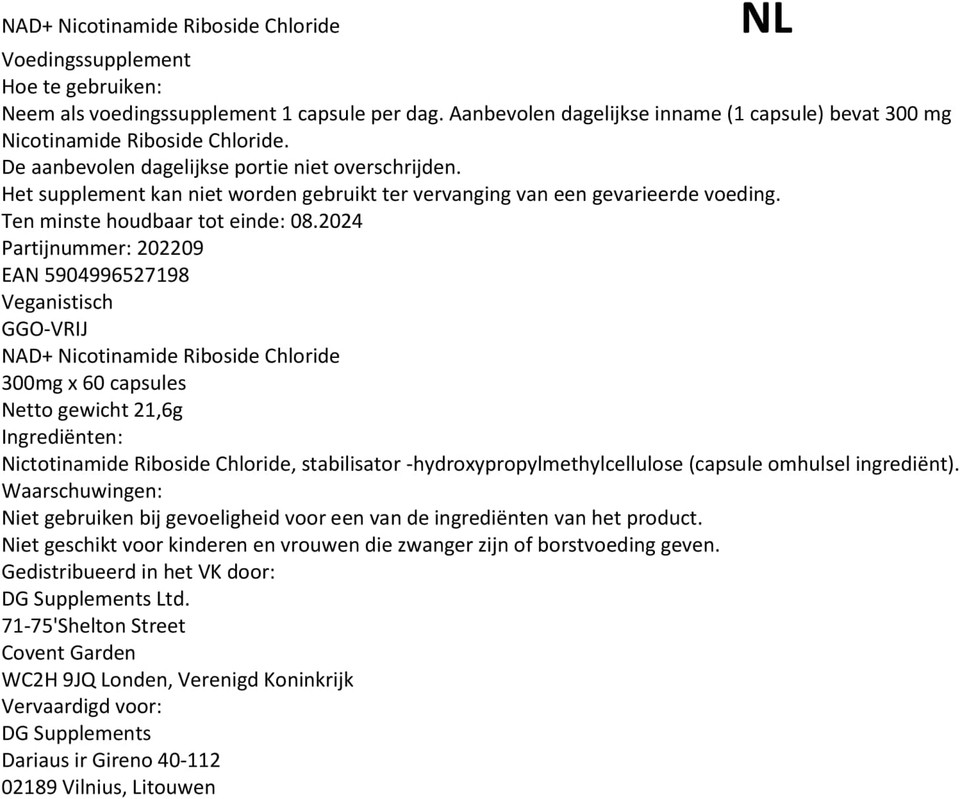 NAD+ Nicotinamide Riboside Chloride

NL

Voedingssupplement
Hoe te gebruiken:
Neem als voedingssupplement 1 capsule per dag. Aanbevolen dagelijkse inname (1 capsule) bevat 300 mg Nicotinamide Riboside Chloride.
De aanbevolen dagelijkse portie niet overschrijden.
Het supplement kan niet worden gebruikt ter vervanging van een gevarieerde voeding.
Ten minste houdbaar tot einde: 08.2024
Partijnummer: 202209
EAN 5904996527198
Veganistisch
GGO-VRIJ
NAD+ Nicotinamide Riboside Chloride
300mg x 60 capsules
Netto gewicht 21,6g
Ingrediënten:
Nictotinamide Riboside Chloride, stabilisator -hydroxypropylmethylcellulose (capsule omhulsel ingrediënt).
Waarschuwingen:
Niet gebruiken bij gevoeligheid voor een van de ingrediënten van het product.
Niet geschikt voor kinderen en vrouwen die zwanger zijn of borstvoeding geven.
Gedistribueerd in het VK door:
DG Supplements Ltd.
71-75'Shelton Street
Covent Garden
WC2H 9JQ Londen, Verenigd Koninkrijk
Vervaardigd voor:
DG Supplements
Dariaus ir Gireno 40-112
02189 Vilnius, Litouwen